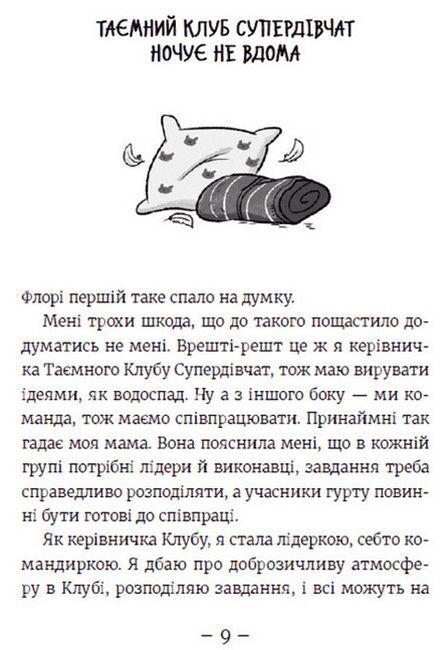 ТАЄМНИЙ КЛУБ СУПЕРДІВЧАТ НОЧУЄ НЕ ВДОМА

Флорі першій таке спало на думку.

Мені трохи шкода, що до такого пощастило додуматись не мені. Врешті-решт це ж я керівничка Таємного Клубу Супердівчат, тож маю вирувати ідеями, як водоспад. Ну а з іншого боку — ми команда, тож маємо співпрацювати. Принаймні так гадає моя мама. Вона пояснила мені, що в кожній групі потрібні лідери й виконавці, завдання треба справедливо розподіляти, а учасники гурту повинні бути готові до співпраці.

Як керівничка Клубу, я стала лідеркою, себто командиркою. Я дбаю про доброзичливу атмосферу в Клубі, розподіляю завдання, і всі можуть на

– 9 –